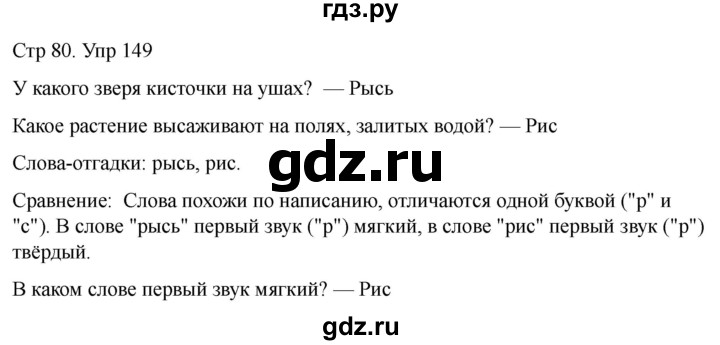 гдз.ру

Стр 80. Упр 149

У какого зверя кисточки на ушах? — Рысь

Какое растение высаживают на полях, залитых водой? — Рис

Слова-отгадки: рысь, рис.

gdz.ru

Сравнение: Слова похожи по написанию, отличаются одной буквой ("р" и "с"). В слове "рысь" первый звук ("р") мягкий, в слове "рис" первый звук ("р") твёрдый.

В каком слове первый звук мягкий? — Рис

gdz.ru